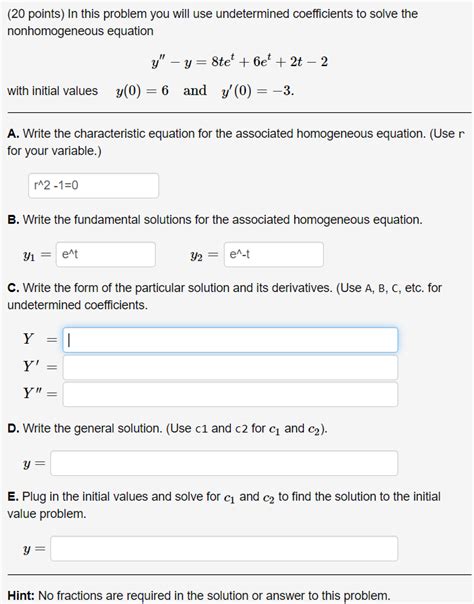 (20 points) In this problem you will use undetermined coefficients to solve the nonhomogeneous equation

$y'' - y = 8te^t + 6e^t + 2t - 2$

with initial values $y(0) = 6$ and $y'(0) = -3$.

A. Write the characteristic equation for the associated homogeneous equation. (Use r for your variable.)

r^2 -1=0

B. Write the fundamental solutions for the associated homogeneous equation.

$y_1 =$ e^t $y_2 =$ e^-t

C. Write the form of the particular solution and its derivatives. (Use A, B, C, etc. for undetermined coefficients.

$Y =$
$Y' =$
$Y'' =$

D. Write the general solution. (Use c1 and c2 for $c_1$ and $c_2$).

$y =$

E. Plug in the initial values and solve for $c_1$ and $c_2$ to find the solution to the initial value problem.

$y =$

Hint: No fractions are required in the solution or answer to this problem.